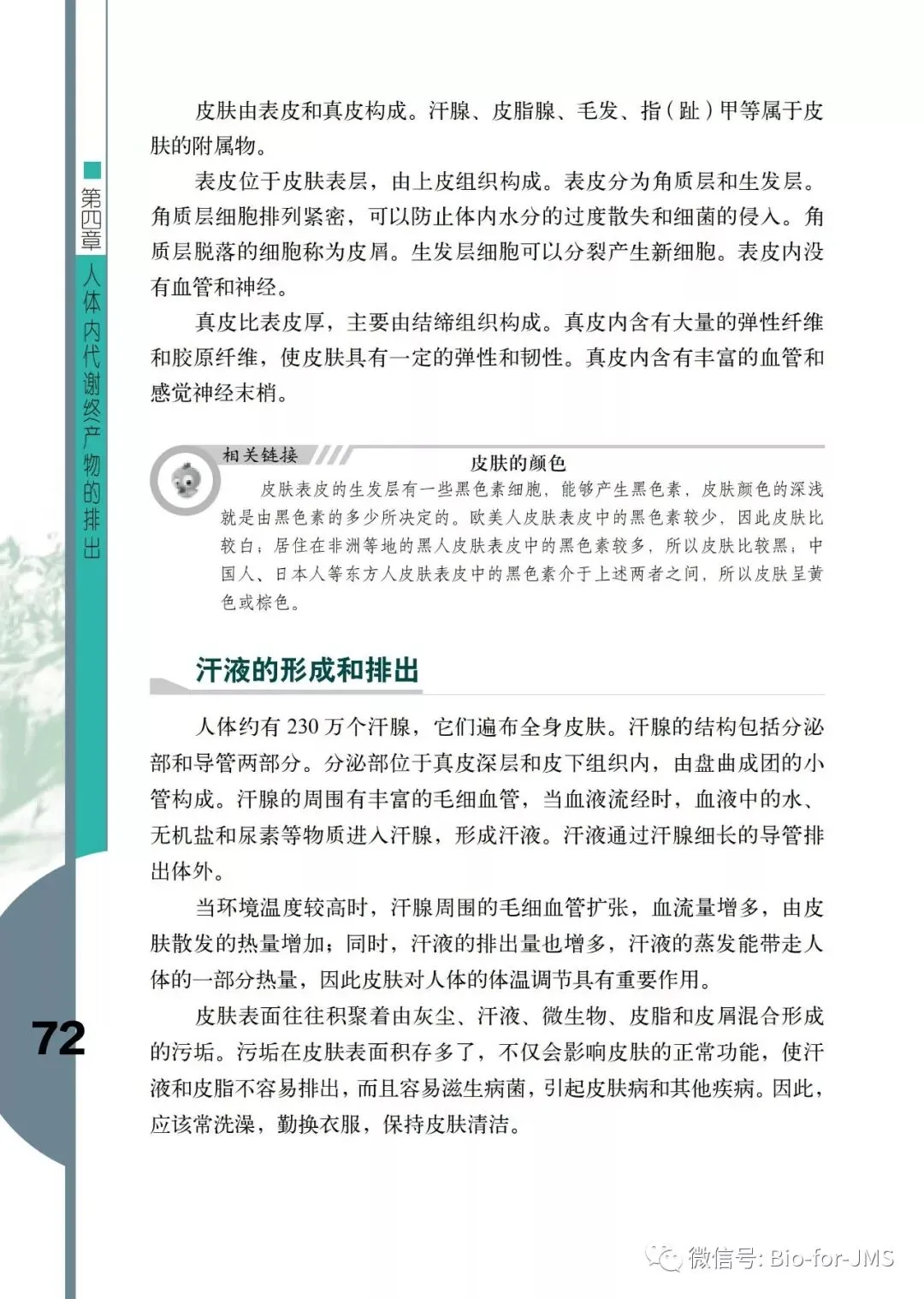 第四章 人体内代谢终产物的排出

皮肤由表皮和真皮构成。汗腺、皮脂腺、毛发、指（趾）甲等属于皮肤的附属物。

表皮位于皮肤表层，由上皮组织构成。表皮分为角质层和生发层。角质层细胞排列紧密，可以防止体内水分的过度散失和细菌的侵入。角质层脱落的细胞称为皮屑。生发层细胞可以分裂产生新细胞。表皮内没有血管和神经。

真皮比表皮厚，主要由结缔组织构成。真皮内含有大量的弹性纤维和胶原纤维，使皮肤具有一定的弹性和韧性。真皮内含有丰富的血管和感觉神经末梢。

相关链接

皮肤的颜色

皮肤表皮的生发层有一些黑色素细胞，能够产生黑色素，皮肤颜色的深浅就是由黑色素的多少所决定的。欧美人皮肤表皮中的黑色素较少，因此皮肤比较白；居住在非洲等地的黑人皮肤表皮中的黑色素较多，所以皮肤比较黑；中国人、日本人等东方人皮肤表皮中的黑色素介于上述两者之间，所以皮肤呈黄色或棕色。

汗液的形成和排出

人体约有 230 万个汗腺，它们遍布全身皮肤。汗腺的结构包括分泌部和导管两部分。分泌部位于真皮深层和皮下组织内，由盘曲成团的小管构成。汗腺的周围有丰富的毛细血管，当血液流经时，血液中的水、无机盐和尿素等物质进入汗腺，形成汗液。汗液通过汗腺细长的导管排出体外。

当环境温度较高时，汗腺周围的毛细血管扩张，血流量增多，由皮肤散发的热量增加；同时，汗液的排出量也增多，汗液的蒸发能带走人体的一部分热量，因此皮肤对人体的体温调节具有重要作用。

皮肤表面往往积聚着由灰尘、汗液、微生物、皮脂和皮屑混合形成的污垢。污垢在皮肤表面积存多了，不仅会影响皮肤的正常功能，使汗液和皮脂不容易排出，而且容易滋生病菌，引起皮肤病和其他疾病。因此，应该常洗澡，勤换衣服，保持皮肤清洁。

72

微信号: Bio-for-JMS